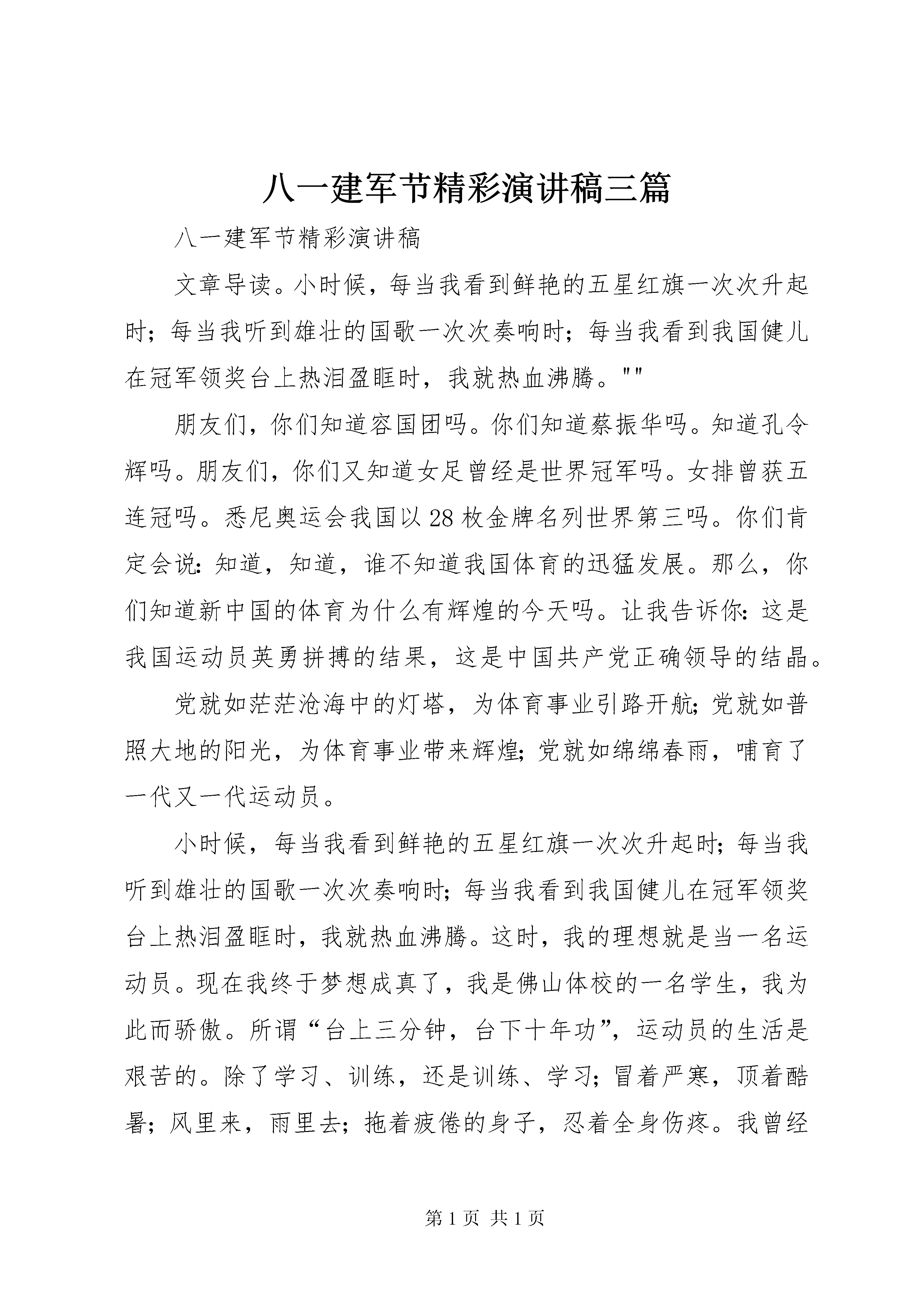 八一建军节精彩演讲稿三篇

八一建军节精彩演讲稿

文章导读。小时候，每当我看到鲜艳的五星红旗一次次升起时；每当我听到雄壮的国歌一次次奏响时；每当我看到我国健儿在冠军领奖台上热泪盈眶时，我就热血沸腾。""

朋友们，你们知道容国团吗。你们知道蔡振华吗。知道孔令辉吗。朋友们，你们又知道女足曾经是世界冠军吗。女排曾获五连冠吗。悉尼奥运会我国以28枚金牌名列世界第三吗。你们肯定会说：知道，知道，谁不知道我国体育的迅猛发展。那么，你们知道新中国的体育为什么有辉煌的今天吗。让我告诉你：这是我国运动员英勇拼搏的结果，这是中国共产党正确领导的结晶。

党就如茫茫沧海中的灯塔，为体育事业引路开航；党就如普照大地的阳光，为体育事业带来辉煌；党就如绵绵春雨，哺育了一代又一代运动员。

小时候，每当我看到鲜艳的五星红旗一次次升起时；每当我听到雄壮的国歌一次次奏响时；每当我看到我国健儿在冠军领奖台上热泪盈眶时，我就热血沸腾。这时，我的理想就是当一名运动员。现在我终于梦想成真了，我是佛山体校的一名学生，我为此而骄傲。所谓“台上三分钟，台下十年功”，运动员的生活是艰苦的。除了学习、训练，还是训练、学习；冒着严寒，顶着酷暑；风里来，雨里去；拖着疲倦的身子，忍着全身伤疼。我曾经

第1页 共1页